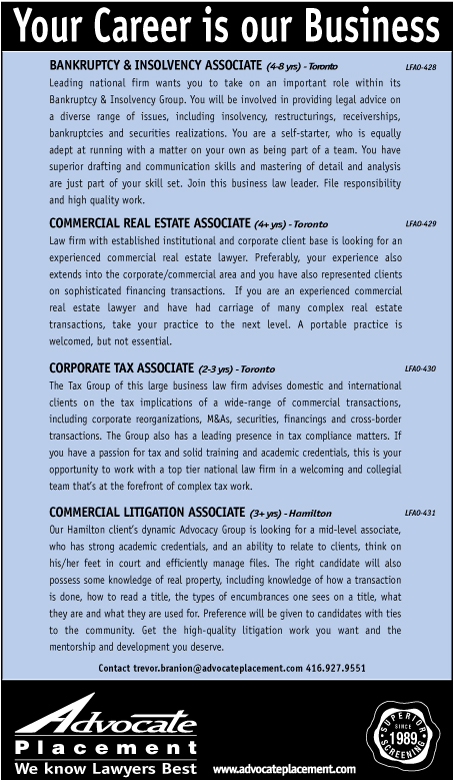 Your Career is our Business

BANKRUPTCY & INSOLVENCY ASSOCIATE (4-8 yrs) - Toronto LFAO-428

Leading national firm wants you to take on an important role within its Bankruptcy & Insolvency Group. You will be involved in providing legal advice on a diverse range of issues, including insolvency, restructurings, receiverships, bankruptcies and securities realizations. You are a self-starter, who is equally adept at running with a matter on your own as being part of a team. You have superior drafting and communication skills and mastering of detail and analysis are just part of your skill set. Join this business law leader. File responsibility and high quality work.

COMMERCIAL REAL ESTATE ASSOCIATE (4+ yrs) - Toronto LFAO-429

Law firm with established institutional and corporate client base is looking for an experienced commercial real estate lawyer. Preferably, your experience also extends into the corporate/commercial area and you have also represented clients on sophisticated financing transactions. If you are an experienced commercial real estate lawyer and have had carriage of many complex real estate transactions, take your practice to the next level. A portable practice is welcomed, but not essential.

CORPORATE TAX ASSOCIATE (2-3 yrs) - Toronto LFAO-430

The Tax Group of this large business law firm advises domestic and international clients on the tax implications of a wide-range of commercial transactions, including corporate reorganizations, M&As, securities, financings and cross-border transactions. The Group also has a leading presence in tax compliance matters. If you have a passion for tax and solid training and academic credentials, this is your opportunity to work with a top tier national law firm in a welcoming and collegial team that's at the forefront of complex tax work.

COMMERCIAL LITIGATION ASSOCIATE (3+ yrs) - Hamilton LFAO-431

Our Hamilton client's dynamic Advocacy Group is looking for a mid-level associate, who has strong academic credentials, and an ability to relate to clients, think on his/her feet in court and efficiently manage files. The right candidate will also possess some knowledge of real property, including knowledge of how a transaction is done, how to read a title, the types of encumbrances one sees on a title, what they are and what they are used for. Preference will be given to candidates with ties to the community. Get the high-quality litigation work you want and the mentorship and development you deserve.

Contact trevor.branion@advocateplacement.com 416.927.9551

Advocate
Placement
We know Lawyers Best

www.advocateplacement.com

SUPERIOR SCREENING SINCE 1989